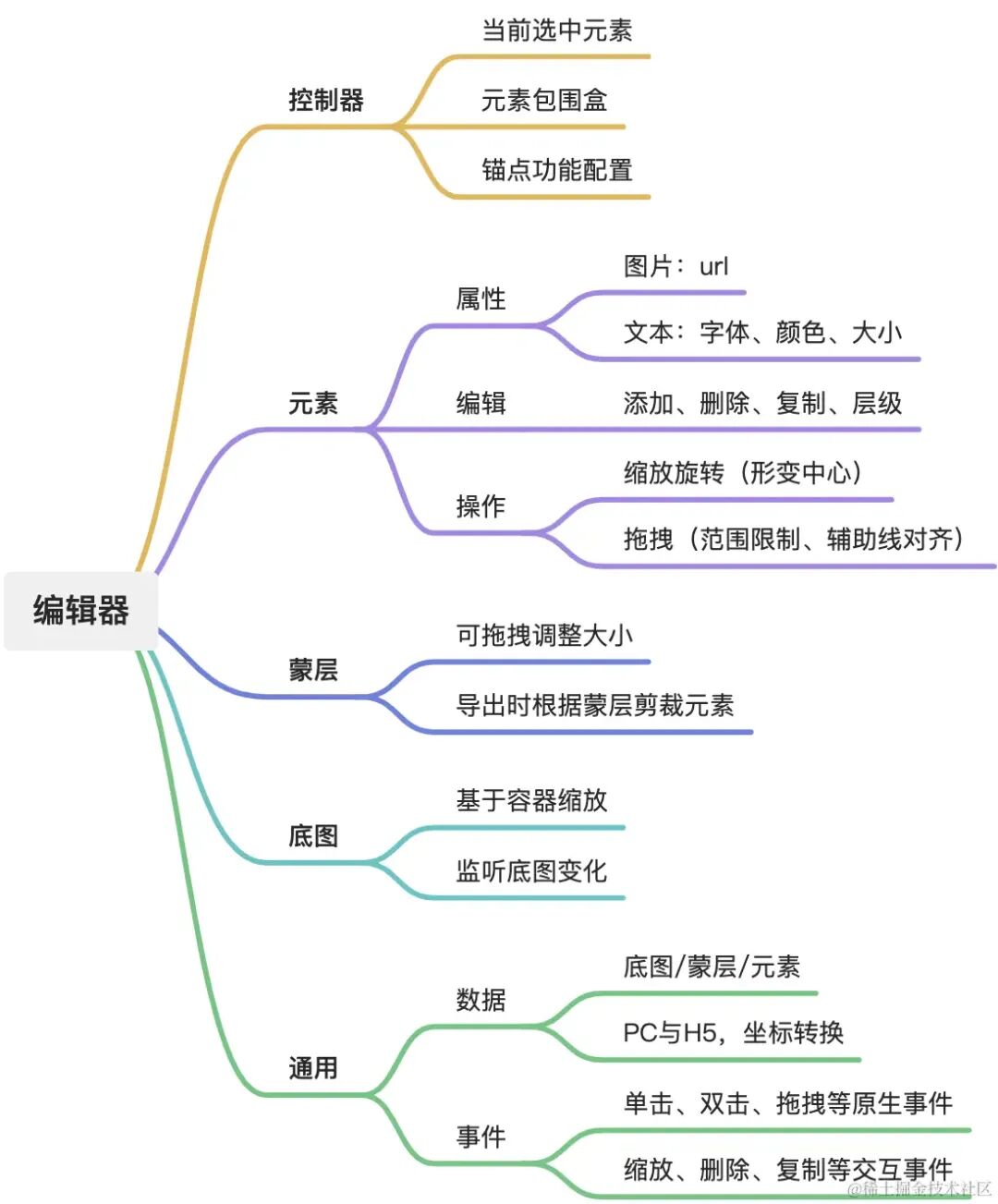 编辑器

控制器
当前选中元素
元素包围盒
锚点功能配置

元素
属性
图片：url
文本：字体、颜色、大小
编辑
添加、删除、复制、层级
操作
缩放旋转（形变中心）
拖拽（范围限制、辅助线对齐）

蒙层
可拖拽调整大小
导出时根据蒙层剪裁元素

底图
基于容器缩放
监听底图变化

通用
数据
底图/蒙层/元素
PC与H5，坐标转换
事件
单击、双击、拖拽等原生事件
缩放、删除、复制等交互事件

@稀土掘金技术社区